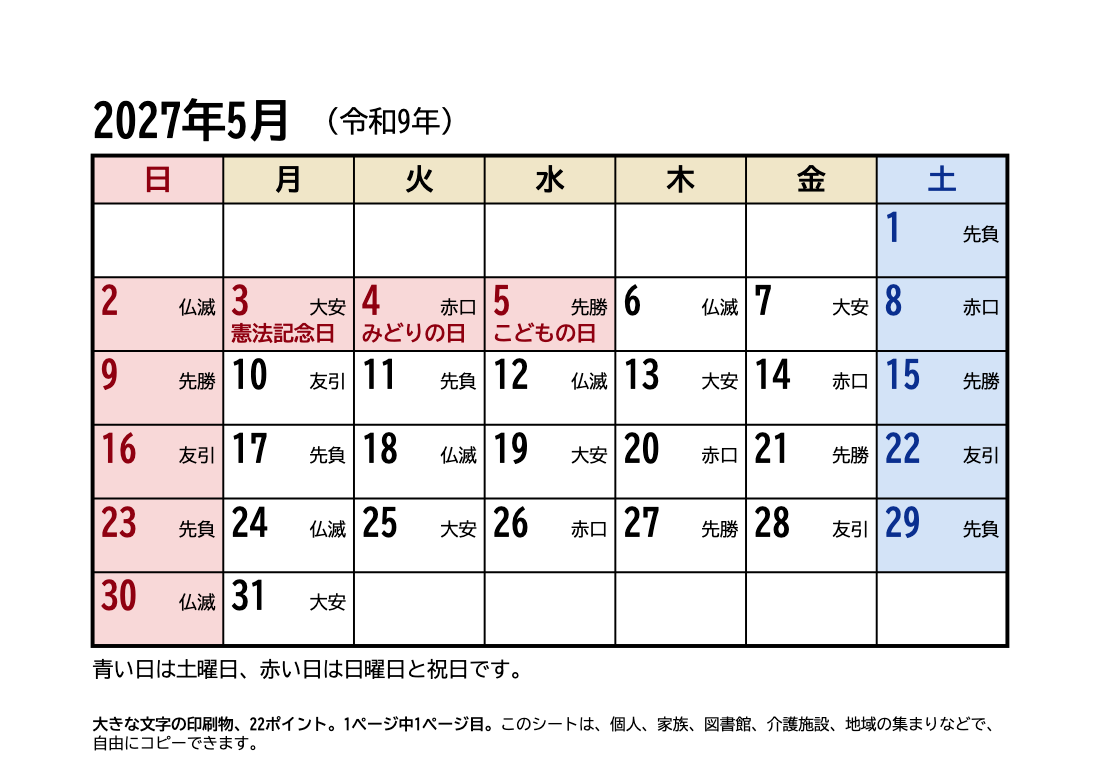 2027年5月 （令和9年）

| 日 | 月 | 火 | 水 | 木 | 金 | 土 |
|---|---|---|---|---|---|---|
| | | | | | | 1 先負 |
| 2 仏滅 | 3 大安 憲法記念日 | 4 赤口 みどりの日 | 5 先勝 こどもの日 | 6 仏滅 | 7 大安 | 8 赤口 |
| 9 先勝 | 10 友引 | 11 先負 | 12 仏滅 | 13 大安 | 14 赤口 | 15 先勝 |
| 16 友引 | 17 先負 | 18 仏滅 | 19 大安 | 20 赤口 | 21 先勝 | 22 友引 |
| 23 先負 | 24 仏滅 | 25 大安 | 26 赤口 | 27 先勝 | 28 友引 | 29 先負 |
| 30 仏滅 | 31 大安 | | | | | |

青い日は土曜日、赤い日は日曜日と祝日です。

大きな文字の印刷物、22ポイント。1ページ中1ページ目。このシートは、個人、家族、図書館、介護施設、地域の集まりなどで、自由にコピーできます。